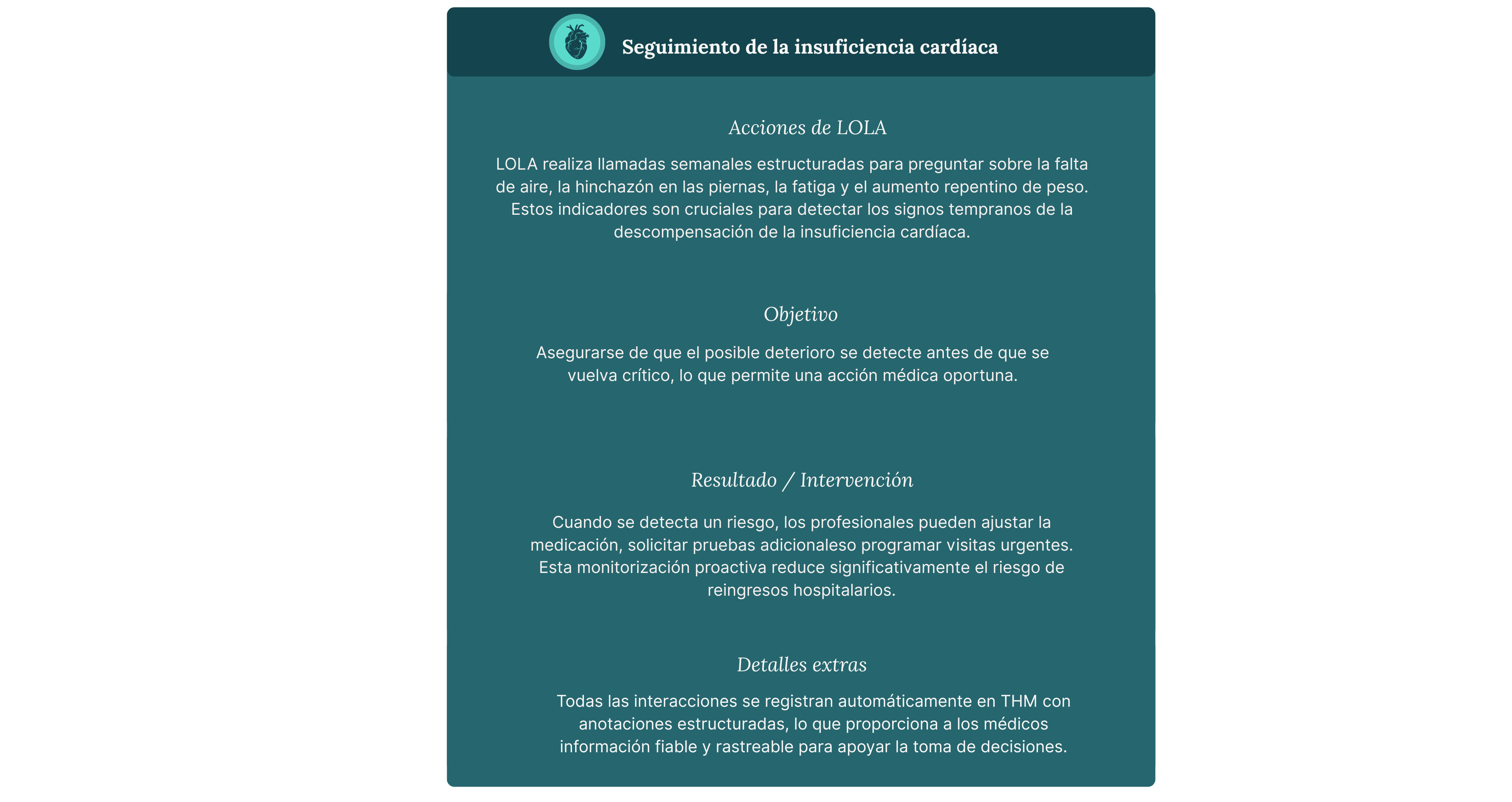 Seguimiento de la insuficiencia cardíaca

Acciones de LOLA

LOLA realiza llamadas semanales estructuradas para preguntar sobre la falta de aire, la hinchazón en las piernas, la fatiga y el aumento repentino de peso. Estos indicadores son cruciales para detectar los signos tempranos de la descompensación de la insuficiencia cardíaca.

Objetivo

Asegurarse de que el posible deterioro se detecte antes de que se vuelva crítico, lo que permite una acción médica oportuna.

Resultado / Intervención

Cuando se detecta un riesgo, los profesionales pueden ajustar la medicación, solicitar pruebas adicionaleso programar visitas urgentes. Esta monitorización proactiva reduce significativamente el riesgo de reingresos hospitalarios.

Detalles extras

Todas las interacciones se registran automáticamente en THM con anotaciones estructuradas, lo que proporciona a los médicos información fiable y rastreable para apoyar la toma de decisiones.